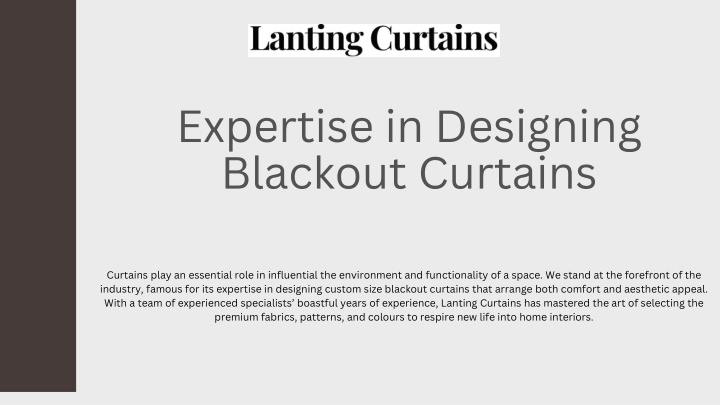 Lanting Curtains

Expertise in Designing Blackout Curtains

Curtains play an essential role in influential the environment and functionality of a space. We stand at the forefront of the industry, famous for its expertise in designing custom size blackout curtains that arrange both comfort and aesthetic appeal. With a team of experienced specialists' boastful years of experience, Lanting Curtains has mastered the art of selecting the premium fabrics, patterns, and colours to respire new life into home interiors.